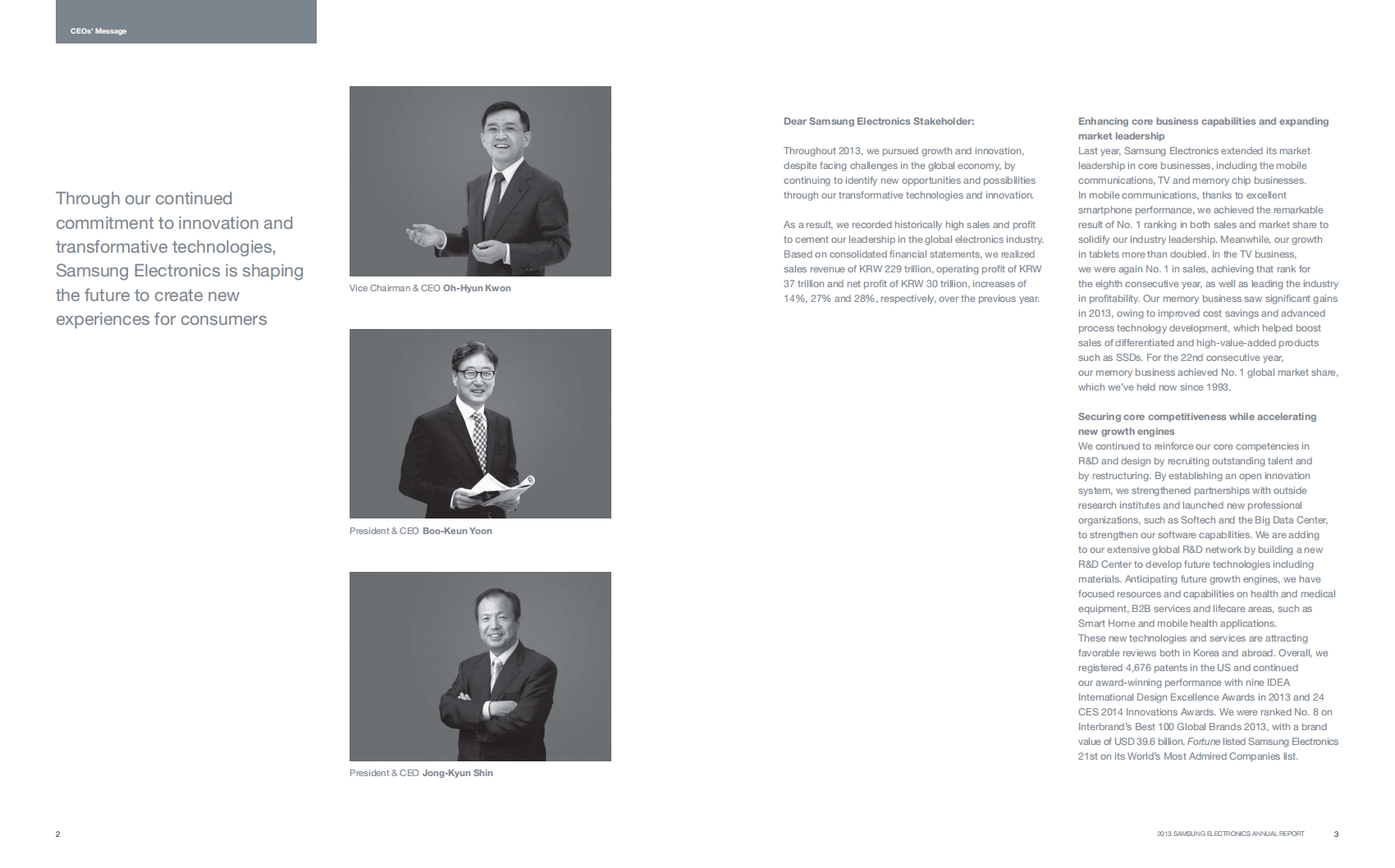 CEOs' Message

Through our continued commitment to innovation and transformative technologies, Samsung Electronics is shaping the future to create new experiences for consumers

Vice Chairman & CEO Oh-Hyun Kwon

President & CEO Boo-Keun Yoon

President & CEO Jong-Kyun Shin

Dear Samsung Electronics Stakeholder:

Throughout 2013, we pursued growth and innovation, despite facing challenges in the global economy, by continuing to identify new opportunities and possibilities through our transformative technologies and innovation.

As a result, we recorded historically high sales and profit to cement our leadership in the global electronics industry. Based on consolidated financial statements, we realized sales revenue of KRW 229 trillion, operating profit of KRW 37 trillion and net profit of KRW 30 trillion, increases of 14%, 27% and 28%, respectively, over the previous year.

Enhancing core business capabilities and expanding market leadership
Last year, Samsung Electronics extended its market leadership in core businesses, including the mobile communications, TV and memory chip businesses. In mobile communications, thanks to excellent smartphone performance, we achieved the remarkable result of No. 1 ranking in both sales and market share to solidify our industry leadership. Meanwhile, our growth in tablets more than doubled. In the TV business, we were again No. 1 in sales, achieving that rank for the eighth consecutive year, as well as leading the industry in profitability. Our memory business saw significant gains in 2013, owing to improved cost savings and advanced process technology development, which helped boost sales of differentiated and high-value-added products such as SSDs. For the 22nd consecutive year, our memory business achieved No. 1 global market share, which we've held now since 1993.

Securing core competitiveness while accelerating new growth engines
We continued to reinforce our core competencies in R&D and design by recruiting outstanding talent and by restructuring. By establishing an open innovation system, we strengthened partnerships with outside research institutes and launched new professional organizations, such as Softech and the Big Data Center, to strengthen our software capabilities. We are adding to our extensive global R&D network by building a new R&D Center to develop future technologies including materials. Anticipating future growth engines, we have focused resources and capabilities on health and medical equipment, B2B services and lifecare areas, such as Smart Home and mobile health applications.
These new technologies and services are attracting favorable reviews both in Korea and abroad. Overall, we registered 4,676 patents in the US and continued our award-winning performance with nine IDEA International Design Excellence Awards in 2013 and 24 CES 2014 Innovations Awards. We were ranked No. 8 on Interbrand's Best 100 Global Brands 2013, with a brand value of USD 39.6 billion. Fortune listed Samsung Electronics 21st on its World's Most Admired Companies list.

2

2013 SAMSUNG ELECTRONICS ANNUAL REPORT 3